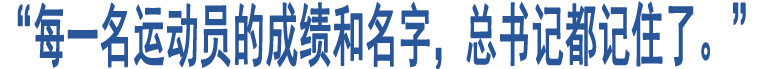 “每一名运动员的成绩和名字，总书记都记住了。”